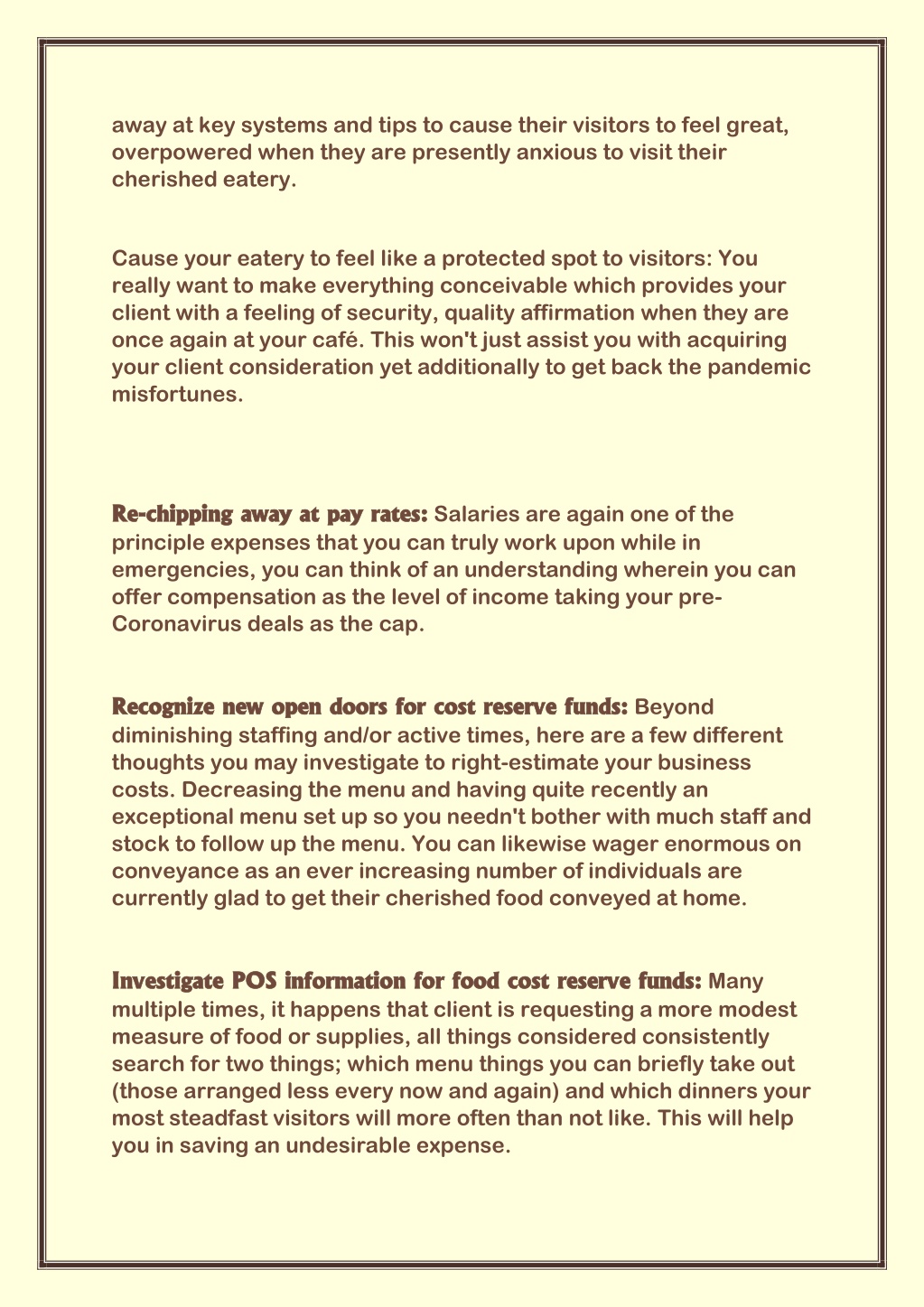 away at key systems and tips to cause their visitors to feel great, overpowered when they are presently anxious to visit their cherished eatery.

Cause your eatery to feel like a protected spot to visitors: You really want to make everything conceivable which provides your client with a feeling of security, quality affirmation when they are once again at your café. This won't just assist you with acquiring your client consideration yet additionally to get back the pandemic misfortunes.

Re-chipping away at pay rates: Salaries are again one of the principle expenses that you can truly work upon while in emergencies, you can think of an understanding wherein you can offer compensation as the level of income taking your pre-Coronavirus deals as the cap.

Recognize new open doors for cost reserve funds: Beyond diminishing staffing and/or active times, here are a few different thoughts you may investigate to right-estimate your business costs. Decreasing the menu and having quite recently an exceptional menu set up so you needn't bother with much staff and stock to follow up the menu. You can likewise wager enormous on conveyance as an ever increasing number of individuals are currently glad to get their cherished food conveyed at home.

Investigate POS information for food cost reserve funds: Many multiple times, it happens that client is requesting a more modest measure of food or supplies, all things considered consistently search for two things; which menu things you can briefly take out (those arranged less every now and again) and which dinners your most steadfast visitors will more often than not like. This will help you in saving an undesirable expense.